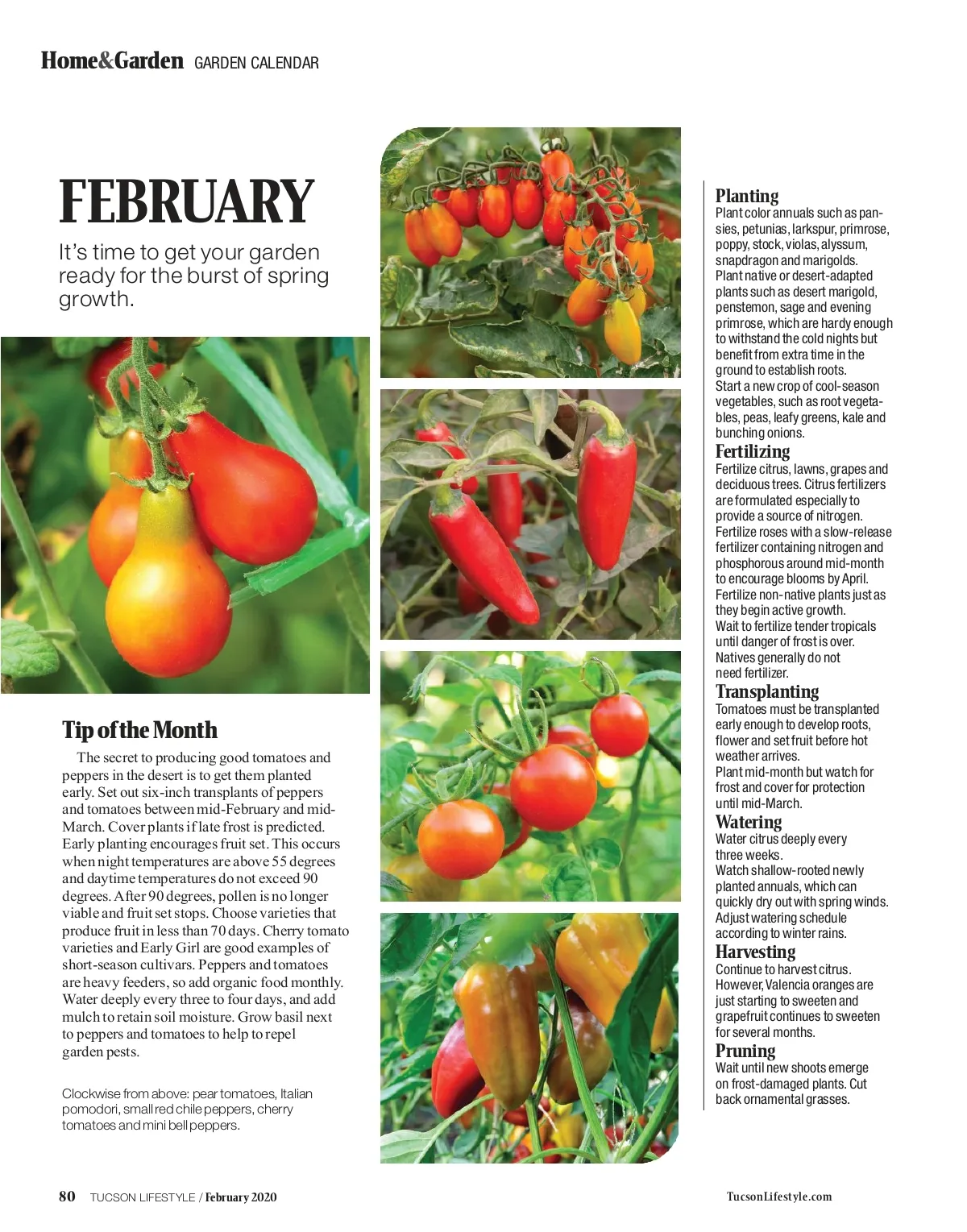 Home&Garden GARDEN CALENDAR

FEBRUARY

It's time to get your garden ready for the burst of spring growth.

Tip of the Month

The secret to producing good tomatoes and peppers in the desert is to get them planted early. Set out six-inch transplants of peppers and tomatoes between mid-February and mid-March. Cover plants if late frost is predicted. Early planting encourages fruit set. This occurs when night temperatures are above 55 degrees and daytime temperatures do not exceed 90 degrees. After 90 degrees, pollen is no longer viable and fruit set stops. Choose varieties that produce fruit in less than 70 days. Cherry tomato varieties and Early Girl are good examples of short-season cultivars. Peppers and tomatoes are heavy feeders, so add organic food monthly. Water deeply every three to four days, and add mulch to retain soil moisture. Grow basil next to peppers and tomatoes to help to repel garden pests.

Clockwise from above: pear tomatoes, Italian pomodori, small red chile peppers, cherry tomatoes and mini bell peppers.

Planting
Plant color annuals such as pansies, petunias, larkspur, primrose, poppy, stock, violas, alyssum, snapdragon and marigolds.
Plant native or desert-adapted plants such as desert marigold, penstemon, sage and evening primrose, which are hardy enough to withstand the cold nights but benefit from extra time in the ground to establish roots.
Start a new crop of cool-season vegetables, such as root vegetables, peas, leafy greens, kale and bunching onions.

Fertilizing
Fertilize citrus, lawns, grapes and deciduous trees. Citrus fertilizers are formulated especially to provide a source of nitrogen.
Fertilize roses with a slow-release fertilizer containing nitrogen and phosphorous around mid-month to encourage blooms by April.
Fertilize non-native plants just as they begin active growth.
Wait to fertilize tender tropicals until danger of frost is over.
Natives generally do not need fertilizer.

Transplanting
Tomatoes must be transplanted early enough to develop roots, flower and set fruit before hot weather arrives.
Plant mid-month but watch for frost and cover for protection until mid-March.

Watering
Water citrus deeply every three weeks.
Watch shallow-rooted newly planted annuals, which can quickly dry out with spring winds.
Adjust watering schedule according to winter rains.

Harvesting
Continue to harvest citrus. However, Valencia oranges are just starting to sweeten and grapefruit continues to sweeten for several months.

Pruning
Wait until new shoots emerge on frost-damaged plants. Cut back ornamental grasses.

80 TUCSON LIFESTYLE / February 2020

TucsonLifestyle.com